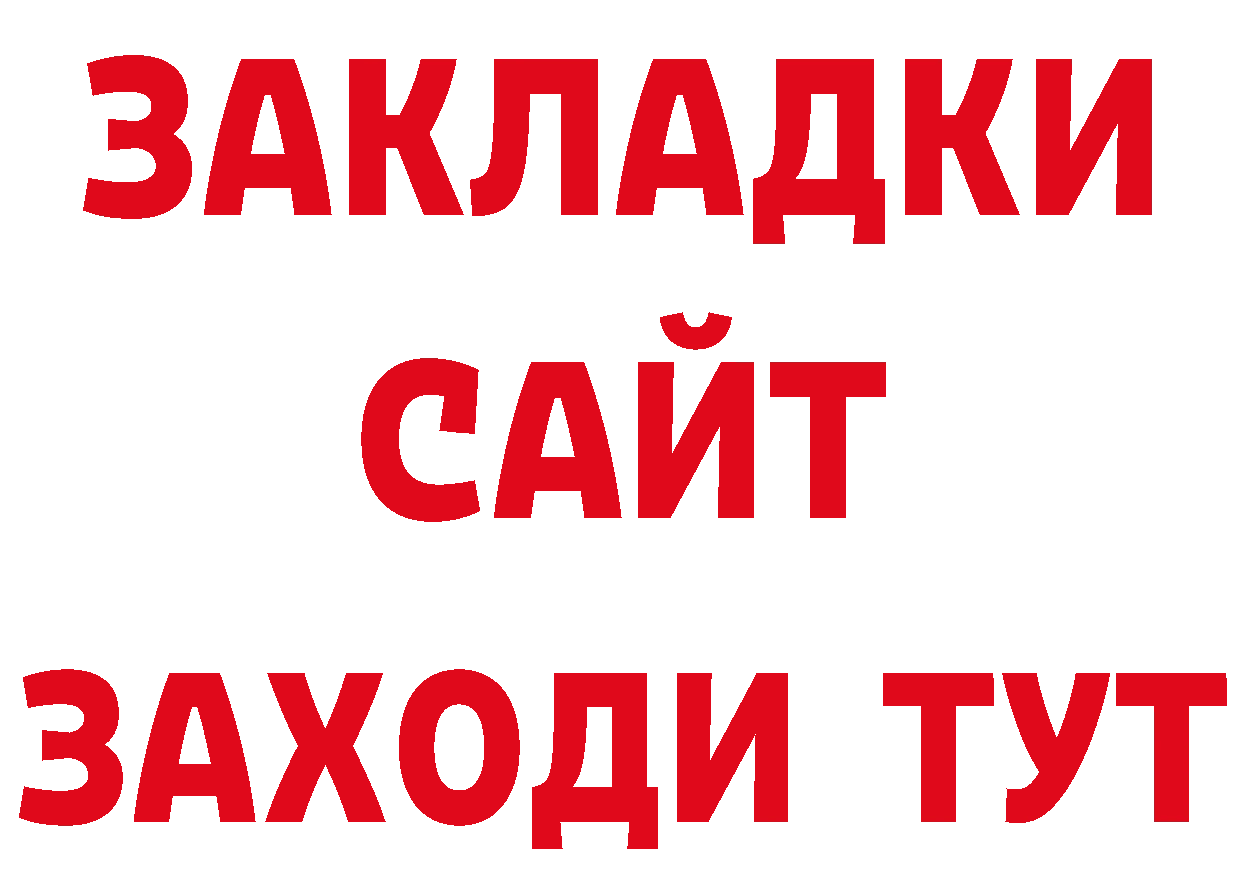 ЗАКЛАДКИ
САЙТ
ЗАХОДИ ТУТ